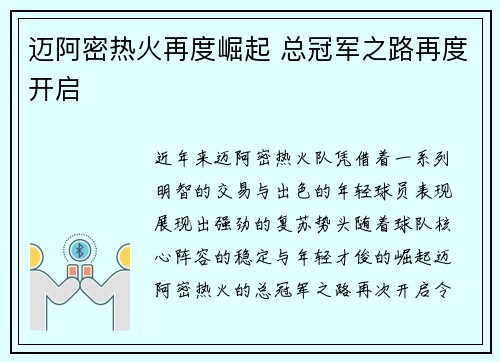 迈阿密热火再度崛起 总冠军之路再度开启

近年来迈阿密热火队凭借着一系列明智的交易与出色的年轻球员表现展现出强劲的复苏势头随着球队核心阵容的稳定与年轻才俊的崛起迈阿密热火的总冠军之路再次开启令